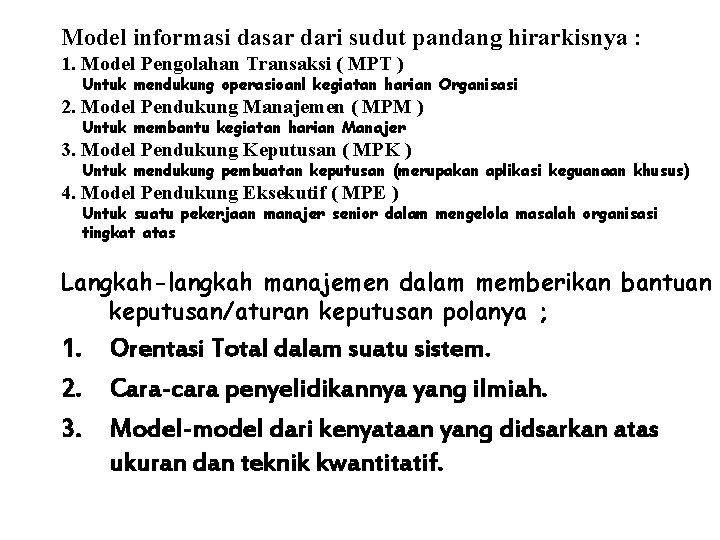 Model informasi dasar dari sudut pandang hirarkisnya :
1. Model Pengolahan Transaksi ( MPT )
Untuk mendukung operasioanl kegiatan harian Organisasi
2. Model Pendukung Manajemen ( MPM )
Untuk membantu kegiatan harian Manajer
3. Model Pendukung Keputusan ( MPK )
Untuk mendukung pembuatan keputusan (merupakan aplikasi keguanaan khusus)
4. Model Pendukung Eksekutif ( MPE )
Untuk suatu pekerjaan manajer senior dalam mengelola masalah organisasi tingkat atas

Langkah-langkah manajemen dalam memberikan bantuan keputusan/aturan keputusan polanya ;
1. Orentasi Total dalam suatu sistem.
2. Cara-cara penyelidikannya yang ilmiah.
3. Model-model dari kenyataan yang didsarkan atas ukuran dan teknik kwantitatif.